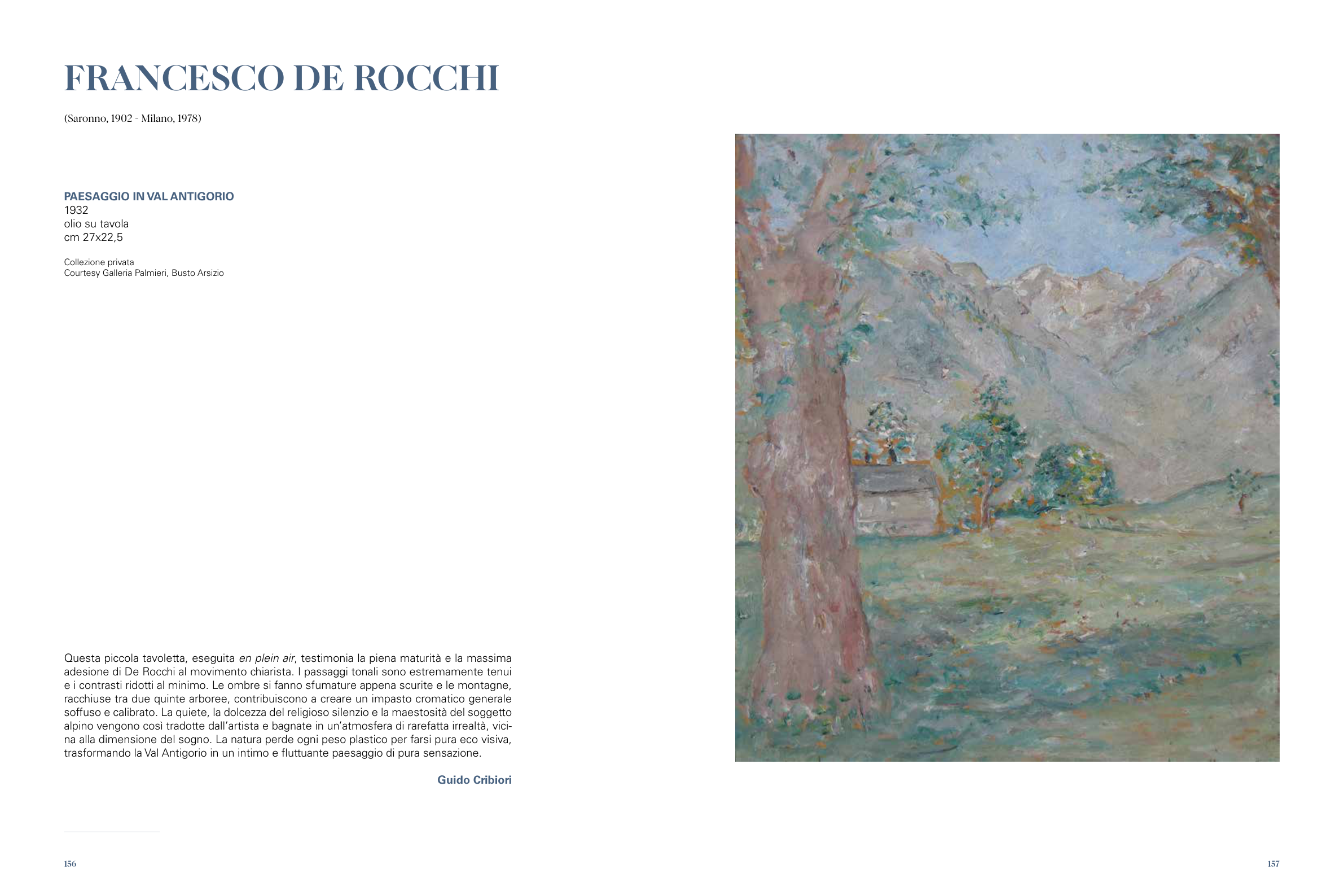 FRANCESCO DE ROCCHI

(Saronno, 1902 - Milano, 1978)

PAESAGGIO IN VAL ANTIGORIO
1932
olio su tavola
cm 27x22,5

Collezione privata
Courtesy Galleria Palmieri, Busto Arsizio

Questa piccola tavoletta, eseguita en plein air, testimonia la piena maturità e la massima adesione di De Rocchi al movimento chiarista. I passaggi tonali sono estremamente tenui e i contrasti ridotti al minimo. Le ombre si fanno sfumature appena scurite e le montagne, racchiuse tra due quinte arboree, contribuiscono a creare un impasto cromatico generale soffuso e calibrato. La quiete, la dolcezza del religioso silenzio e la maestosità del soggetto alpino vengono così tradotte dall'artista e bagnate in un'atmosfera di rarefatta irrealtà, vicina alla dimensione del sogno. La natura perde ogni peso plastico per farsi pura eco visiva, trasformando la Val Antigorio in un intimo e fluttuante paesaggio di pura sensazione.

Guido Cribiori

156

157